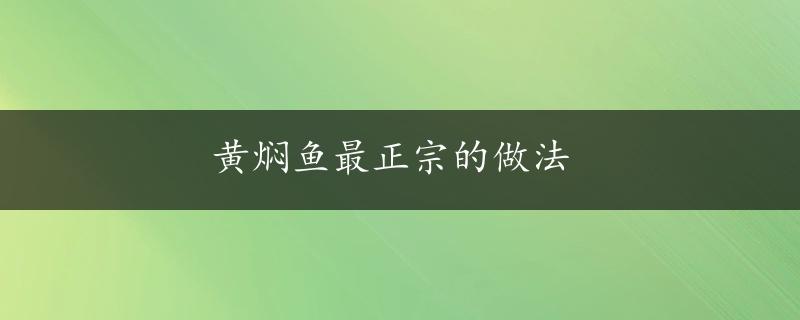 黄焖鱼最正宗的做法